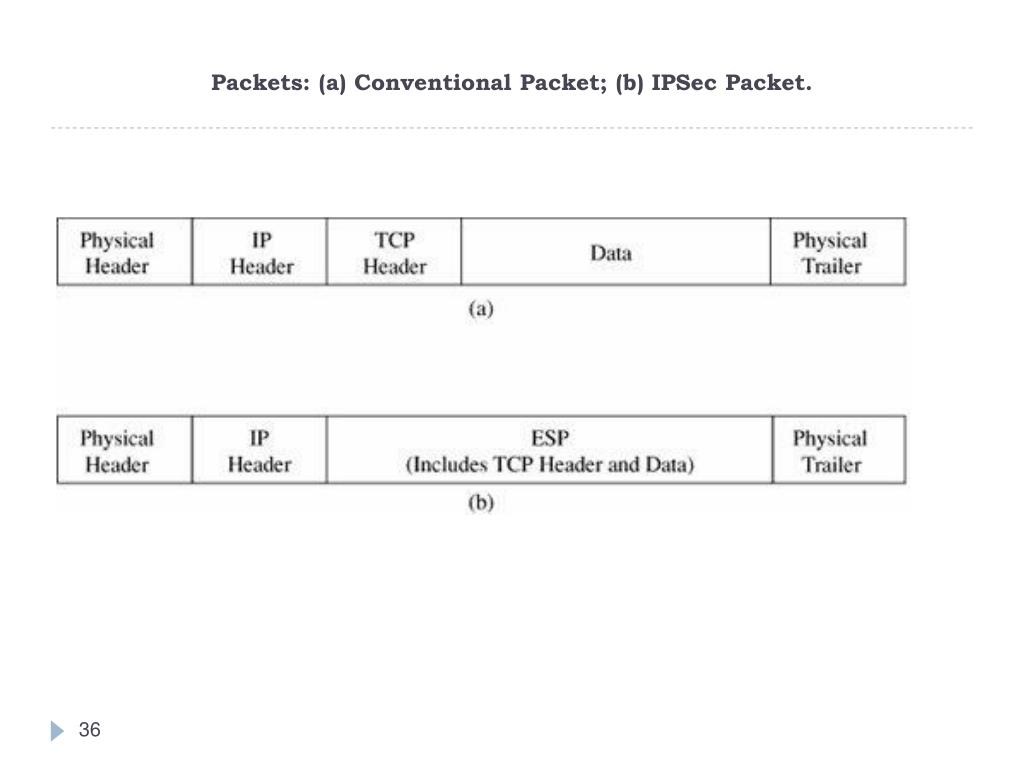 Packets: (a) Conventional Packet; (b) IPSec Packet.

| Physical Header | IP Header | TCP Header | Data | Physical Trailer |
|---|---|---|---|---|

(a)

| Physical Header | IP Header | ESP (Includes TCP Header and Data) | Physical Trailer |
|---|---|---|---|

(b)

36